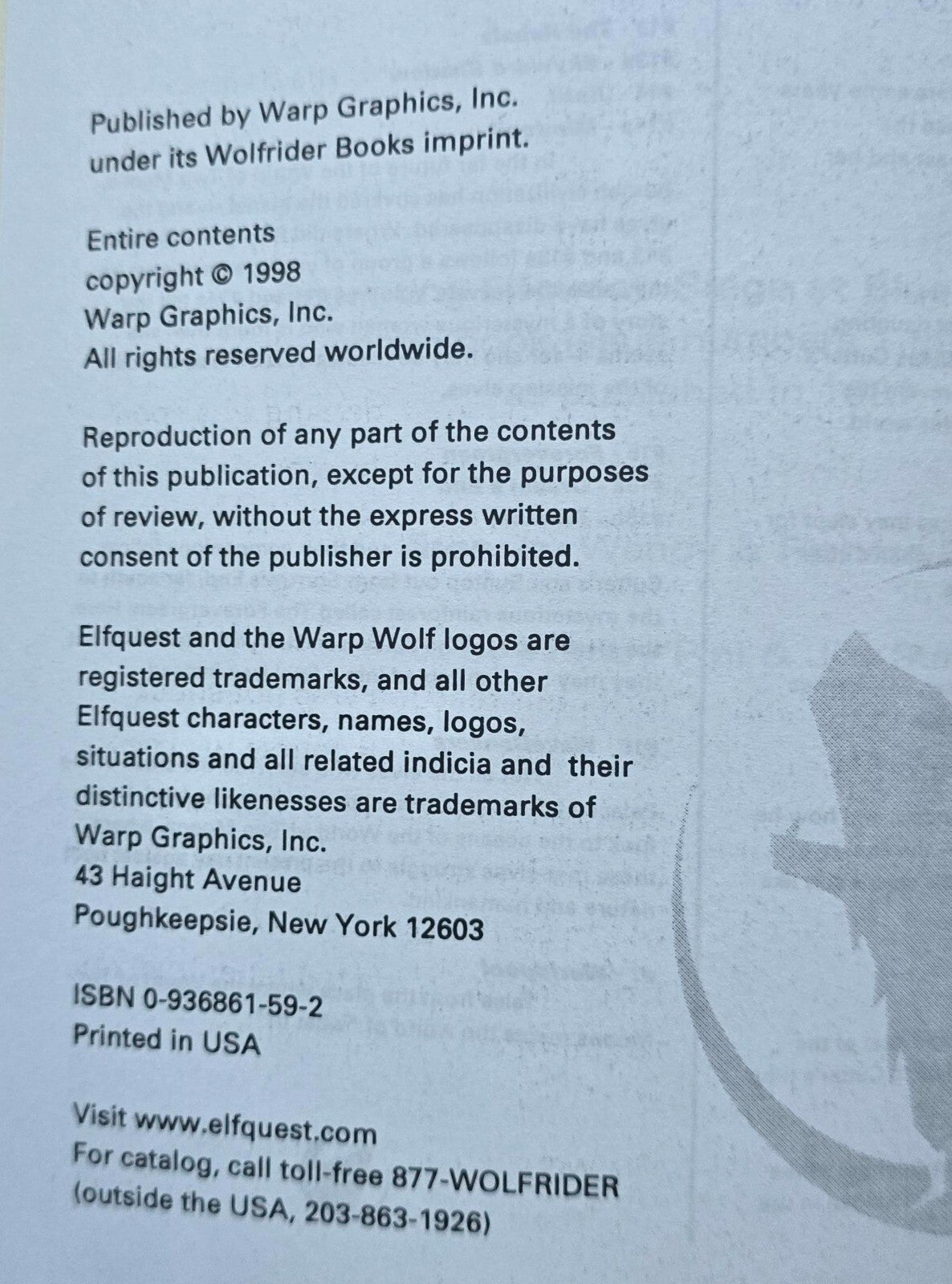 Published by Warp Graphics, Inc.
under its Wolfrider Books imprint.

Entire contents
copyright © 1998
Warp Graphics, Inc.
All rights reserved worldwide.

Reproduction of any part of the contents of this publication, except for the purposes of review, without the express written consent of the publisher is prohibited.

Elfquest and the Warp Wolf logos are registered trademarks, and all other Elfquest characters, names, logos, situations and all related indicia and their distinctive likenesses are trademarks of
Warp Graphics, Inc.
43 Haight Avenue
Poughkeepsie, New York 12603

ISBN 0-936861-59-2
Printed in USA

Visit www.elfquest.com
For catalog, call toll-free 877-WOLFRIDER
(outside the USA, 203-863-1926)